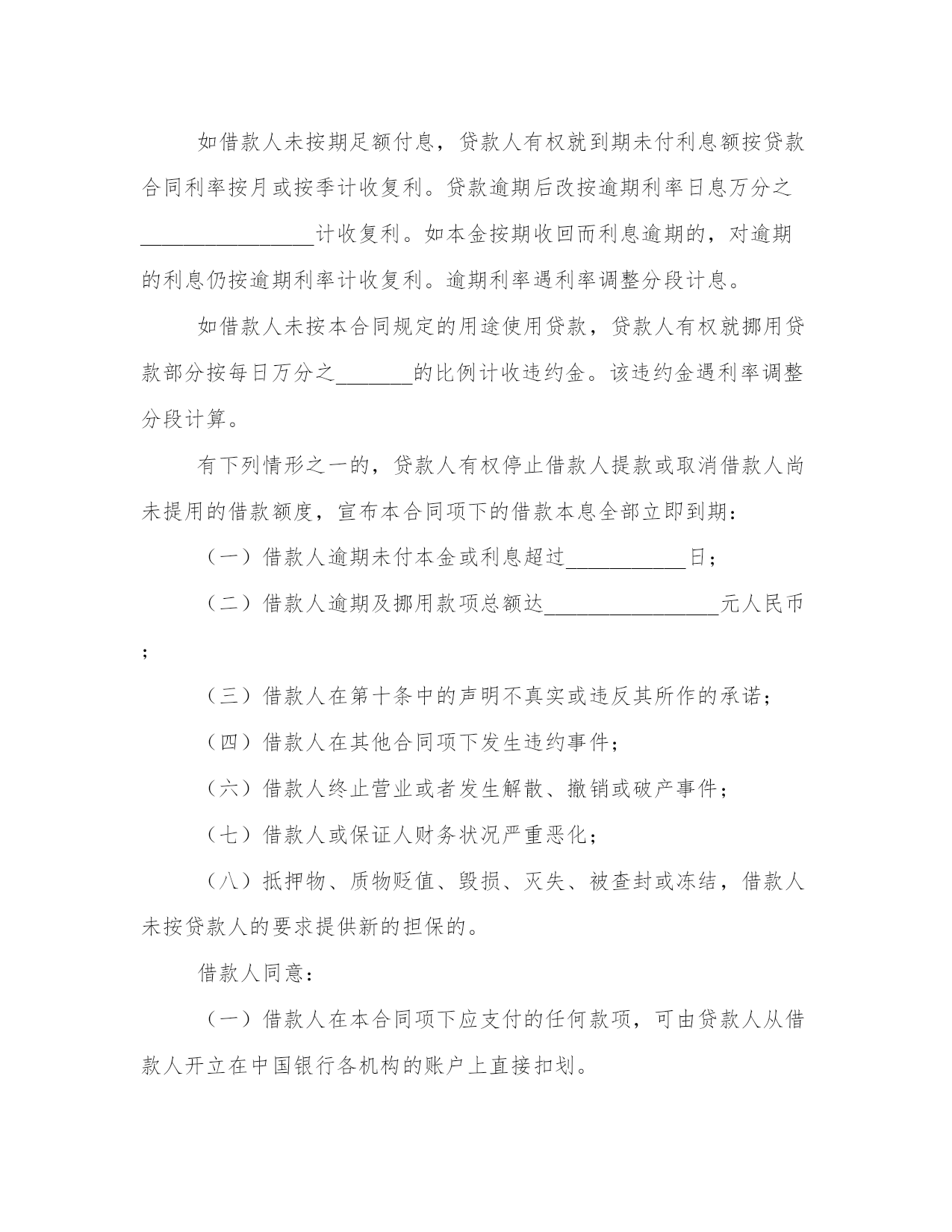 如借款人未按期足额付息，贷款人有权就到期未付利息额按贷款合同利率按月或按季计收复利。贷款逾期后改按逾期利率日息万分之________________计收复利。如本金按期收回而利息逾期的，对逾期的利息仍按逾期利率计收复利。逾期利率遇利率调整分段计息。

如借款人未按本合同规定的用途使用贷款，贷款人有权就挪用贷款部分按每日万分之_______的比例计收违约金。该违约金遇利率调整分段计算。

有下列情形之一的，贷款人有权停止借款人提款或取消借款人尚未提用的借款额度，宣布本合同项下的借款本息全部立即到期：

（一）借款人逾期未付本金或利息超过___________日；

（二）借款人逾期及挪用款项总额达________________元人民币；

（三）借款人在第十条中的声明不真实或违反其所作的承诺；

（四）借款人在其他合同项下发生违约事件；

（六）借款人终止营业或者发生解散、撤销或破产事件；

（七）借款人或保证人财务状况严重恶化；

（八）抵押物、质物贬值、毁损、灭失、被查封或冻结，借款人未按贷款人的要求提供新的担保的。

借款人同意：

（一）借款人在本合同项下应支付的任何款项，可由贷款人从借款人开立在中国银行各机构的账户上直接扣划。